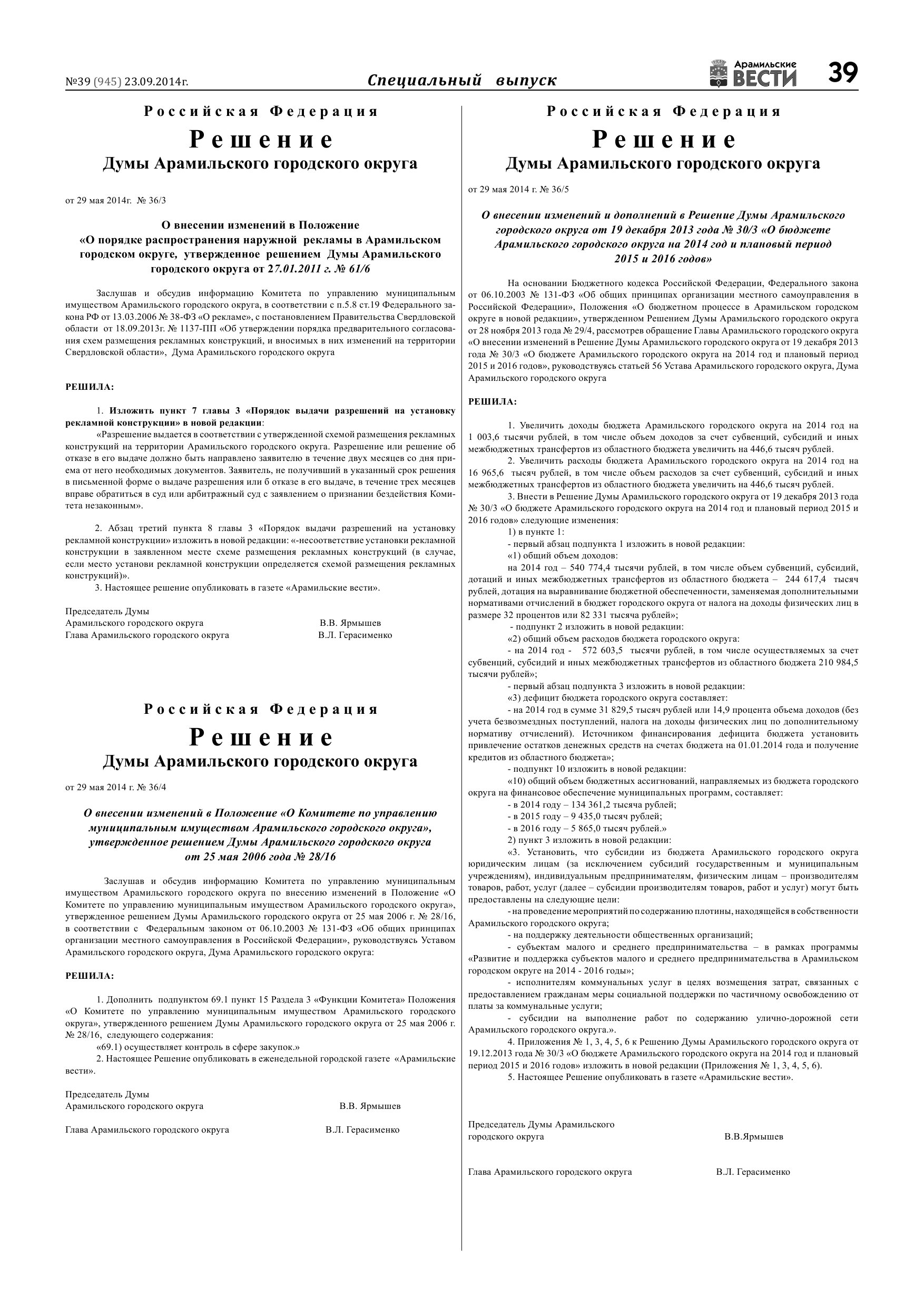 №39 (945) 23.09.2014г.

Специальный выпуск

Арамильские ВЕСТИ

39

Российская Федерация

Решение

Думы Арамильского городского округа

от 29 мая 2014г. № 36/3

О внесении изменений в Положение «О порядке распространения наружной рекламы в Арамильском городском округе, утвержденное решением Думы Арамильского городского округа от 27.01.2011 г. № 61/6

Заслушав и обсудив информацию Комитета по управлению муниципальным имуществом Арамильского городского округа, в соответствии с п.5.8 ст.19 Федерального закона РФ от 13.03.2006 № 38-ФЗ «О рекламе», с постановлением Правительства Свердловской области от 18.09.2013г. № 1137-ПП «Об утверждении порядка предварительного согласования схем размещения рекламных конструкций, и вносимых в них изменений на территории Свердловской области», Дума Арамильского городского округа

РЕШИЛА:

1. Изложить пункт 7 главы 3 «Порядок выдачи разрешений на установку рекламной конструкции» в новой редакции:

«Разрешение выдается в соответствии с утвержденной схемой размещения рекламных конструкций на территории Арамильского городского округа. Разрешение или решение об отказе в его выдаче должно быть направлено заявителю в течение двух месяцев со дня приема от него необходимых документов. Заявитель, не получивший в указанный срок решения в письменной форме о выдаче разрешения или б отказе в его выдаче, в течение трех месяцев вправе обратиться в суд или арбитражный суд с заявлением о признании бездействия Комитета незаконным».

2. Абзац третий пункта 8 главы 3 «Порядок выдачи разрешений на установку рекламной конструкции» изложить в новой редакции: «-несоответствие установки рекламной конструкции в заявленном месте схеме размещения рекламных конструкций (в случае, если место установи рекламной конструкции определяется схемой размещения рекламных конструкций)».

3. Настоящее решение опубликовать в газете «Арамильские вести».

Председатель Думы
Арамильского городского округа В.В. Ярмышев
Глава Арамильского городского округа В.Л. Герасименко

Российская Федерация

Решение

Думы Арамильского городского округа

от 29 мая 2014 г. № 36/4

О внесении изменений в Положение «О Комитете по управлению муниципальным имуществом Арамильского городского округа», утвержденное решением Думы Арамильского городского округа от 25 мая 2006 года № 28/16

Заслушав и обсудив информацию Комитета по управлению муниципальным имуществом Арамильского городского округа по внесению изменений в Положение «О Комитете по управлению муниципальным имуществом Арамильского городского округа», утвержденное решением Думы Арамильского городского округа от 25 мая 2006 г. № 28/16, в соответствии с Федеральным законом от 06.10.2003 № 131-ФЗ «Об общих принципах организации местного самоуправления в Российской Федерации», руководствуясь Уставом Арамильского городского округа, Дума Арамильского городского округа:

РЕШИЛА:

1. Дополнить подпунктом 69.1 пункт 15 Раздела 3 «Функции Комитета» Положения «О Комитете по управлению муниципальным имуществом Арамильского городского округа», утвержденного решением Думы Арамильского городского округа от 25 мая 2006 г. № 28/16, следующего содержания:

«69.1) осуществляет контроль в сфере закупок.»

2. Настоящее Решение опубликовать в еженедельной городской газете «Арамильские вести».

Председатель Думы
Арамильского городского округа В.В. Ярмышев

Глава Арамильского городского округа В.Л. Герасименко

Российская Федерация

Решение

Думы Арамильского городского округа

от 29 мая 2014 г. № 36/5

О внесении изменений и дополнений в Решение Думы Арамильского городского округа от 19 декабря 2013 года № 30/3 «О бюджете Арамильского городского округа на 2014 год и плановый период 2015 и 2016 годов»

На основании Бюджетного кодекса Российской Федерации, Федерального закона от 06.10.2003 № 131-ФЗ «Об общих принципах организации местного самоуправления в Российской Федерации», Положения «О бюджетном процессе в Арамильском городском округе в новой редакции», утвержденном Решением Думы Арамильского городского округа от 28 ноября 2013 года № 29/4, рассмотрев обращение Главы Арамильского городского округа «О внесении изменений в Решение Думы Арамильского городского округа от 19 декабря 2013 года № 30/3 «О бюджете Арамильского городского округа на 2014 год и плановый период 2015 и 2016 годов», руководствуясь статьей 56 Устава Арамильского городского округа, Дума Арамильского городского округа

РЕШИЛА:

1. Увеличить доходы бюджета Арамильского городского округа на 2014 год на 1 003,6 тысячи рублей, в том числе объем доходов за счет субвенций, субсидий и иных межбюджетных трансфертов из областного бюджета увеличить на 446,6 тысяч рублей.

2. Увеличить расходы бюджета Арамильского городского округа на 2014 год на 16 965,6 тысяч рублей, в том числе объем расходов за счет субвенций, субсидий и иных межбюджетных трансфертов из областного бюджета увеличить на 446,6 тысяч рублей.

3. Внести в Решение Думы Арамильского городского округа от 19 декабря 2013 года № 30/3 «О бюджете Арамильского городского округа на 2014 год и плановый период 2015 и 2016 годов» следующие изменения:

1) в пункте 1:

- первый абзац подпункта 1 изложить в новой редакции:

«1) общий объем доходов:

на 2014 год – 540 774,4 тысячи рублей, в том числе объем субвенций, субсидий, дотаций и иных межбюджетных трансфертов из областного бюджета – 244 617,4 тысяч рублей, дотация на выравнивание бюджетной обеспеченности, заменяемая дополнительными нормативами отчислений в бюджет городского округа от налога на доходы физических лиц в размере 32 процентов или 82 331 тысяча рублей»;

- подпункт 2 изложить в новой редакции:

«2) общий объем расходов бюджета городского округа:

- на 2014 год - 572 603,5 тысячи рублей, в том числе осуществляемых за счет субвенций, субсидий и иных межбюджетных трансфертов из областного бюджета 210 984,5 тысячи рублей»;

- первый абзац подпункта 3 изложить в новой редакции:

«3) дефицит бюджета городского округа составляет:

- на 2014 год в сумме 31 829,5 тысяч рублей или 14,9 процента объема доходов (без учета безвозмездных поступлений, налога на доходы физических лиц по дополнительному нормативу отчислений). Источником финансирования дефицита бюджета установить привлечение остатков денежных средств на счетах бюджета на 01.01.2014 года и получение кредитов из областного бюджета»;

- подпункт 10 изложить в новой редакции:

«10) общий объем бюджетных ассигнований, направляемых из бюджета городского округа на финансовое обеспечение муниципальных программ, составляет:

- в 2014 году – 134 361,2 тысяча рублей;

- в 2015 году – 9 435,0 тысяч рублей;

- в 2016 году – 5 865,0 тысяч рублей.»

2) пункт 3 изложить в новой редакции:

«3. Установить, что субсидии из бюджета Арамильского городского округа юридическим лицам (за исключением субсидий государственным и муниципальным учреждениям), индивидуальным предпринимателям, физическим лицам – производителям товаров, работ, услуг (далее – субсидии производителям товаров, работ и услуг) могут быть предоставлены на следующие цели:

- на проведение мероприятий по содержанию плотины, находящейся в собственности Арамильского городского округа;

- на поддержку деятельности общественных организаций;

- субъектам малого и среднего предпринимательства – в рамках программы «Развитие и поддержка субъектов малого и среднего предпринимательства в Арамильском городском округе на 2014 - 2016 годы»;

- исполнителям коммунальных услуг в целях возмещения затрат, связанных с предоставлением гражданам меры социальной поддержки по частичному освобождению от платы за коммунальные услуги;

- субсидии на выполнение работ по содержанию улично-дорожной сети Арамильского городского округа.».

4. Приложения № 1, 3, 4, 5, 6 к Решению Думы Арамильского городского округа от 19.12.2013 года № 30/3 «О бюджете Арамильского городского округа на 2014 год и плановый период 2015 и 2016 годов» изложить в новой редакции (Приложения № 1, 3, 4, 5, 6).

5. Настоящее Решение опубликовать в газете «Арамильские вести».

Председатель Думы Арамильского
городского округа В.В.Ярмышев

Глава Арамильского городского округа В.Л. Герасименко